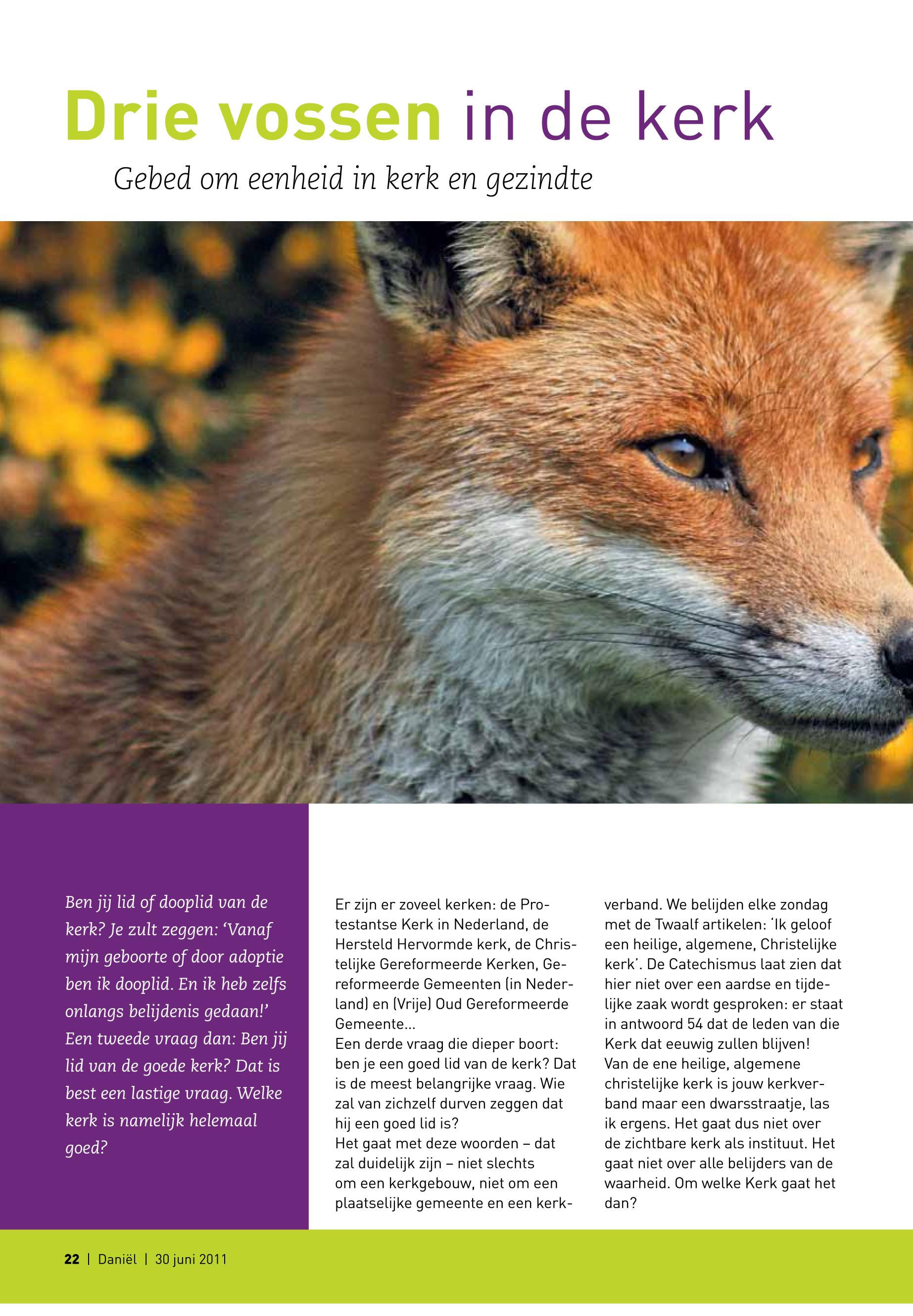 Drie vossen in de kerk

Gebed om eenheid in kerk en gezindte

Ben jij lid of dooplid van de kerk? Je zult zeggen: 'Vanaf mijn geboorte of door adoptie ben ik dooplid. En ik heb zelfs onlangs belijdenis gedaan!' Een tweede vraag dan: Ben jij lid van de goede kerk? Dat is best een lastige vraag. Welke kerk is namelijk helemaal goed?

Er zijn er zoveel kerken: de Protestantse Kerk in Nederland, de Hersteld Hervormde kerk, de Christelijke Gereformeerde Kerken, Gereformeerde Gemeenten (in Nederland) en (Vrije) Oud Gereformeerde Gemeente...
Een derde vraag die dieper boort: ben je een goed lid van de kerk? Dat is de meest belangrijke vraag. Wie zal van zichzelf durven zeggen dat hij een goed lid is?
Het gaat met deze woorden – dat zal duidelijk zijn – niet slechts om een kerkgebouw, niet om een plaatselijke gemeente en een kerkverband. We belijden elke zondag met de Twaalf artikelen: 'Ik geloof een heilige, algemene, Christelijke kerk'. De Catechismus laat zien dat hier niet over een aardse en tijdelijke zaak wordt gesproken: er staat in antwoord 54 dat de leden van die Kerk dat eeuwig zullen blijven!
Van de ene heilige, algemene christelijke kerk is jouw kerkverband maar een dwarsstraatje, las ik ergens. Het gaat dus niet over de zichtbare kerk als instituut. Het gaat niet over alle belijders van de waarheid. Om welke Kerk gaat het dan?

22 | Daniël | 30 juni 2011